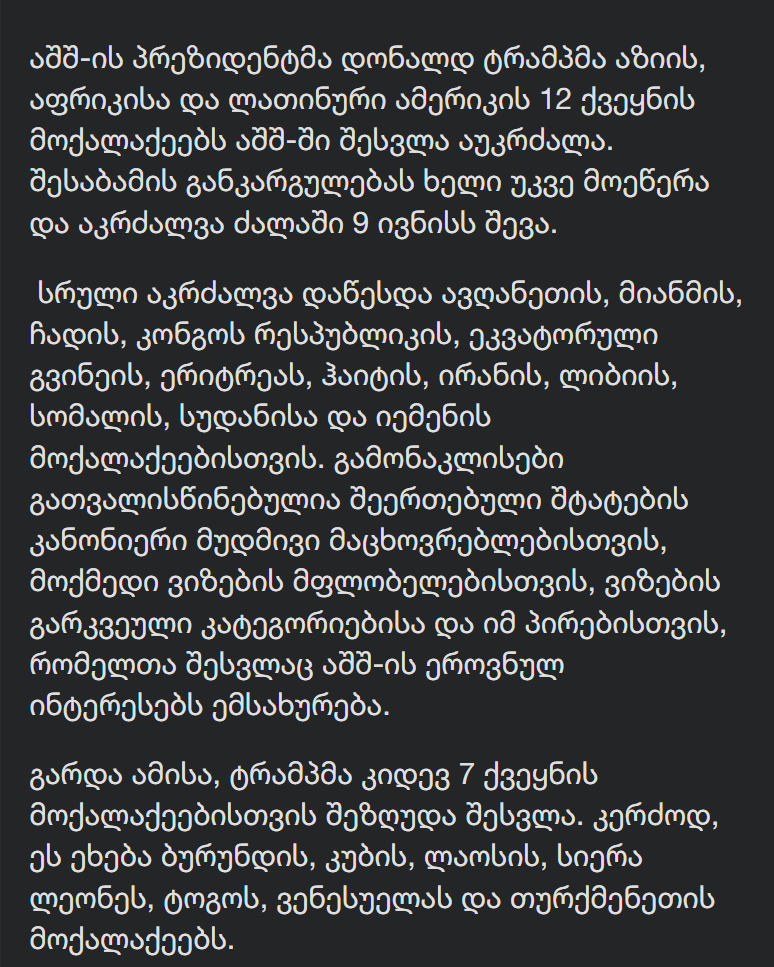 აშშ-ის პრეზიდენტმა დონალდ ტრამპმა აზიის, აფრიკისა და ლათინური ამერიკის 12 ქვეყნის მოქალაქეებს აშშ-ში შესვლა აუკრძალა. შესაბამის განკარგულებას ხელი უკვე მოეწერა და აკრძალვა ძალაში 9 ივნისს შევა.

სრული აკრძალვა დაწესდა ავღანეთის, მიანმის, ჩადის, კონგოს რესპუბლიკის, ეკვატორული გვინეის, ერიტრეას, ჰაიტის, ირანის, ლიბიის, სომალის, სუდანისა და იემენის მოქალაქეებისთვის. გამონაკლისები გათვალისწინებულია შეერთებული შტატების კანონიერი მუდმივი მაცხოვრებლებისთვის, მოქმედი ვიზების მფლობელებისთვის, ვიზების გარკვეული კატეგორიებისა და იმ პირებისთვის, რომელთა შესვლაც აშშ-ის ეროვნულ ინტერესებს ემსახურება.

გარდა ამისა, ტრამპმა კიდევ 7 ქვეყნის მოქალაქეებისთვის შეზღუდა შესვლა. კერძოდ, ეს ეხება ბურუნდის, კუბის, ლაოსის, სიერა ლეონეს, ტოგოს, ვენესუელას და თურქმენეთის მოქალაქეებს.